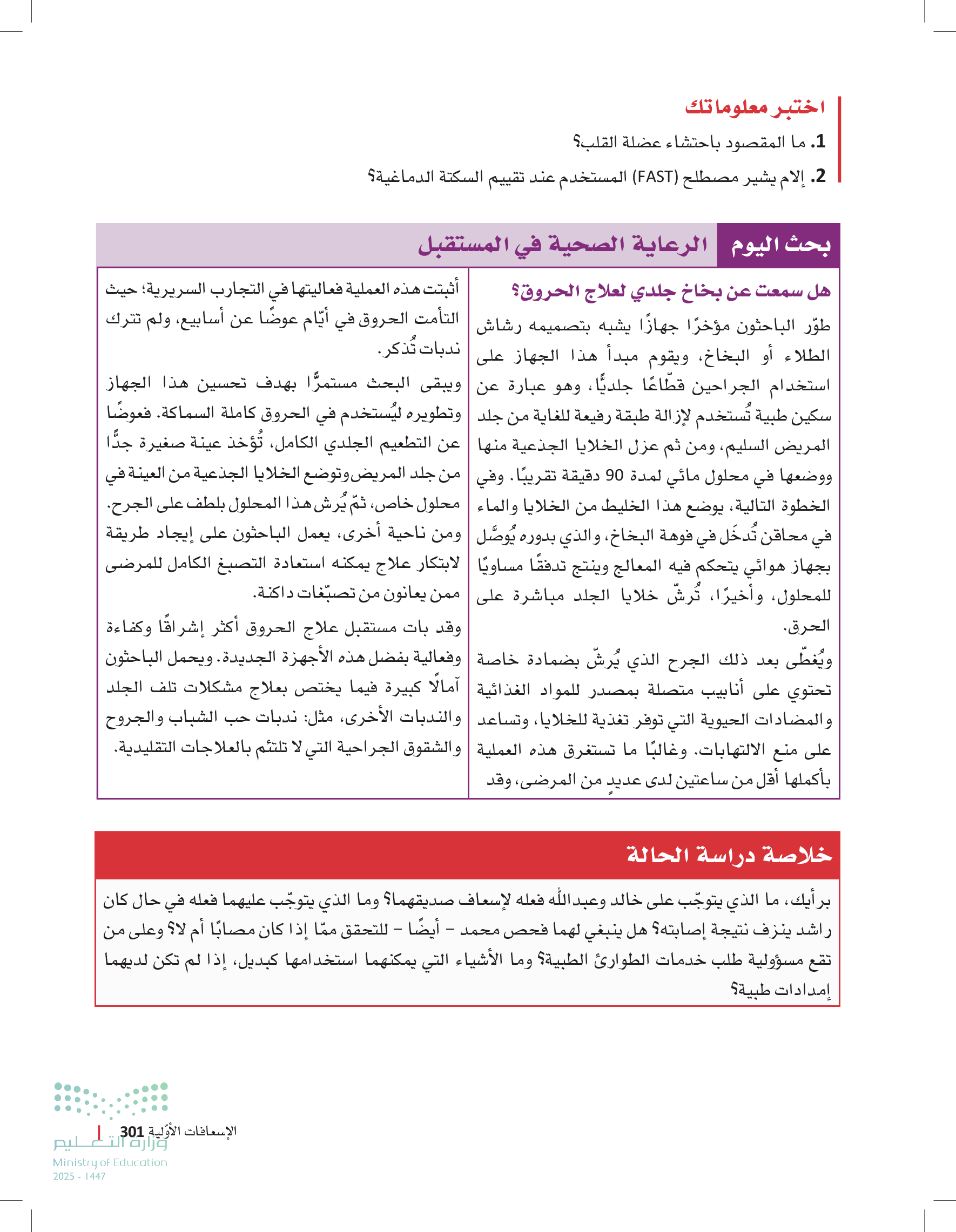 اختبر معلوماتك

1. ما المقصود باحتشاء عضلة القلب؟

2. إلام يشير مصطلح (FAST) المستخدم عند تقييم السكتة الدماغية؟

بحث اليوم الرعاية الصحية في المستقبل

هل سمعت عن بخاخ جلدي لعلاج الحروق؟

طوّر الباحثون مؤخرًا جهازًا يشبه بتصميمه رشاش الطلاء أو البخاخ، ويقوم مبدأ هذا الجهاز على استخدام الجراحين قطّاعًا جلديًّا، وهو عبارة عن سكين طبية تُستخدم لإزالة طبقة رفيعة للغاية من جلد المريض السليم، ومن ثم عزل الخلايا الجذعية منها ووضعها في محلول مائي لمدة 90 دقيقة تقريبًا. وفي الخطوة التالية، يوضع هذا الخليط من الخلايا والماء في محاقن تُدخَل في فوهة البخاخ، والذي بدوره يُوصَّل بجهاز هوائي يتحكم فيه المعالج وينتج تدفقًا مساويًا للمحلول، وأخيرًا، تُرشّ خلايا الجلد مباشرة على الحرق.

ويُغطّى بعد ذلك الجرح الذي يُرشّ بضمادة خاصة تحتوي على أنابيب متصلة بمصدر للمواد الغذائية والمضادات الحيوية التي توفر تغذية للخلايا، وتساعد على منع الالتهابات. وغالبًا ما تستغرق هذه العملية بأكملها أقل من ساعتين لدى عديدٍ من المرضى، وقد أثبتت هذه العملية فعاليتها في التجارب السريرية؛ حيث التأمت الحروق في أيّام عوضًا عن أسابيع، ولم تترك ندبات تُذكر.

ويبقى البحث مستمرًّا بهدف تحسين هذا الجهاز وتطويره ليُستخدم في الحروق كاملة السماكة. فعوضًا عن التطعيم الجلدي الكامل، تُؤخذ عينة صغيرة جدًّا من جلد المريض وتوضع الخلايا الجذعية من العينة في محلول خاص، ثمّ يُرش هذا المحلول بلطف على الجرح. ومن ناحية أخرى، يعمل الباحثون على إيجاد طريقة لابتكار علاج يمكنه استعادة التصبغ الكامل للمرضى ممن يعانون من تصبّغات داكنة.

وقد بات مستقبل علاج الحروق أكثر إشراقًا وكفاءة وفعالية بفضل هذه الأجهزة الجديدة. ويحمل الباحثون آمالًا كبيرة فيما يختص بعلاج مشكلات تلف الجلد والندبات الأخرى، مثل: ندبات حب الشباب والجروح والشقوق الجراحية التي لا تلتئم بالعلاجات التقليدية.

خلاصة دراسة الحالة

برأيك، ما الذي يتوجّب على خالد وعبدالله فعله لإسعاف صديقهما؟ وما الذي يتوجّب عليهما فعله في حال كان راشد ينزف نتيجة إصابته؟ هل ينبغي لهما فحص محمد - أيضًا - للتحقق ممّا إذا كان مصابًا أم لا؟ وعلى من تقع مسؤولية طلب خدمات الطوارئ الطبية؟ وما الأشياء التي يمكنهما استخدامها كبديل، إذا لم تكن لديهما إمدادات طبية؟

الإسعافات الأوّلية 301

وزارة التعليم
Ministry of Education
2025 - 1447